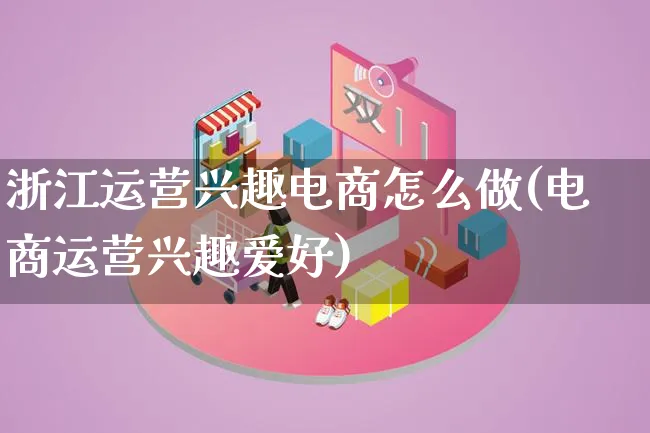 双11

浙江运营兴趣电商怎么做(电商运营兴趣爱好)